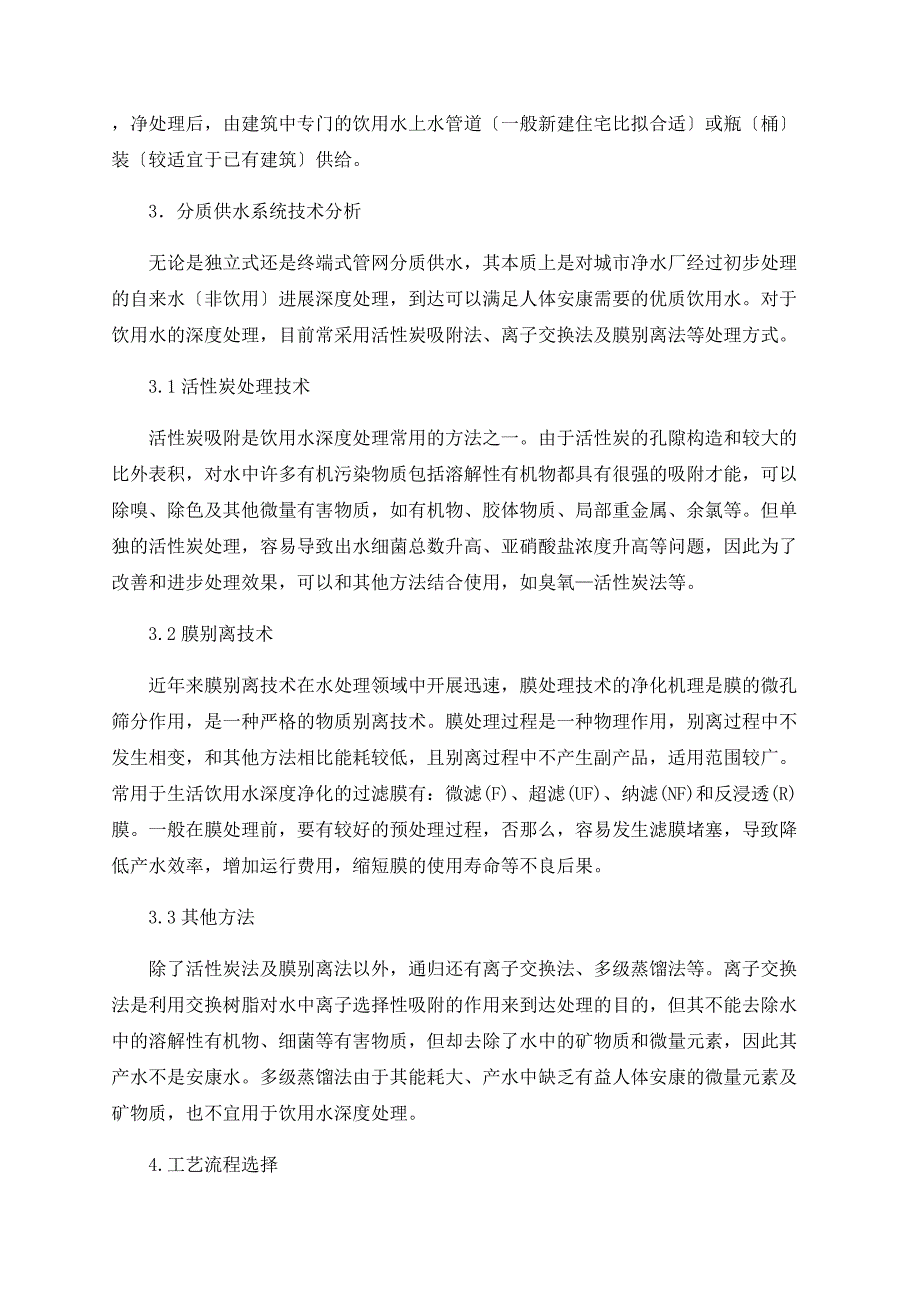 ，净处理后，由建筑中专门的饮用水上水管道〔一般新建住宅比拟合适〕或瓶〔桶〕装〔较适宜于已有建筑〕供给。

3．分质供水系统技术分析

无论是独立式还是终端式管网分质供水，其本质上是对城市净水厂经过初步处理的自来水〔非饮用〕进展深度处理，到达可以满足人体安康需要的优质饮用水。对于饮用水的深度处理，目前常采用活性炭吸附法、离子交换法及膜别离法等处理方式。

3.1 活性炭处理技术

活性炭吸附是饮用水深度处理常用的方法之一。由于活性炭的孔隙构造和较大的比外表积，对水中许多有机污染物质包括溶解性有机物都具有很强的吸附才能，可以除嗅、除色及其他微量有害物质，如有机物、胶体物质、局部重金属、余氯等。但单独的活性炭处理，容易导致出水细菌总数升高、亚硝酸盐浓度升高等问题，因此为了改善和进步处理效果，可以和其他方法结合使用，如臭氧—活性炭法等。

3.2 膜别离技术

近年来膜别离技术在水处理领域中开展迅速，膜处理技术的净化机理是膜的微孔筛分作用，是一种严格的物质别离技术。膜处理过程是一种物理作用，别离过程中不发生相变，和其他方法相比能耗较低，且别离过程中不产生副产品，适用范围较广。常用于生活饮用水深度净化的过滤膜有：微滤(F)、超滤(UF)、纳滤(NF)和反浸透(R)膜。一般在膜处理前，要有较好的预处理过程，否那么，容易发生滤膜堵塞，导致降低产水效率，增加运行费用，缩短膜的使用寿命等不良后果。

3.3 其他方法

除了活性炭法及膜别离法以外，通归还有离子交换法、多级蒸馏法等。离子交换法是利用交换树脂对水中离子选择性吸附的作用来到达处理的目的，但其不能去除水中的溶解性有机物、细菌等有害物质，但却去除了水中的矿物质和微量元素，因此其产水不是安康水。多级蒸馏法由于其能耗大、产水中缺乏有益人体安康的微量元素及矿物质，也不宜用于饮用水深度处理。

4.工艺流程选择